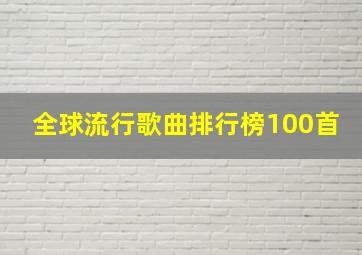 全球流行歌曲排行榜100首